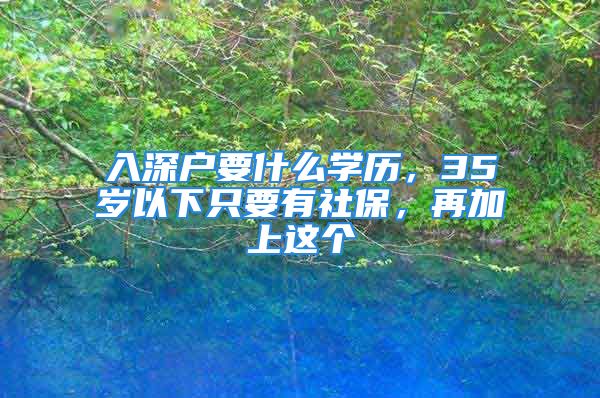 入深户要什么学历，35岁以下只要有社保，再加上这个